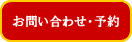 お問い合わせ・予約